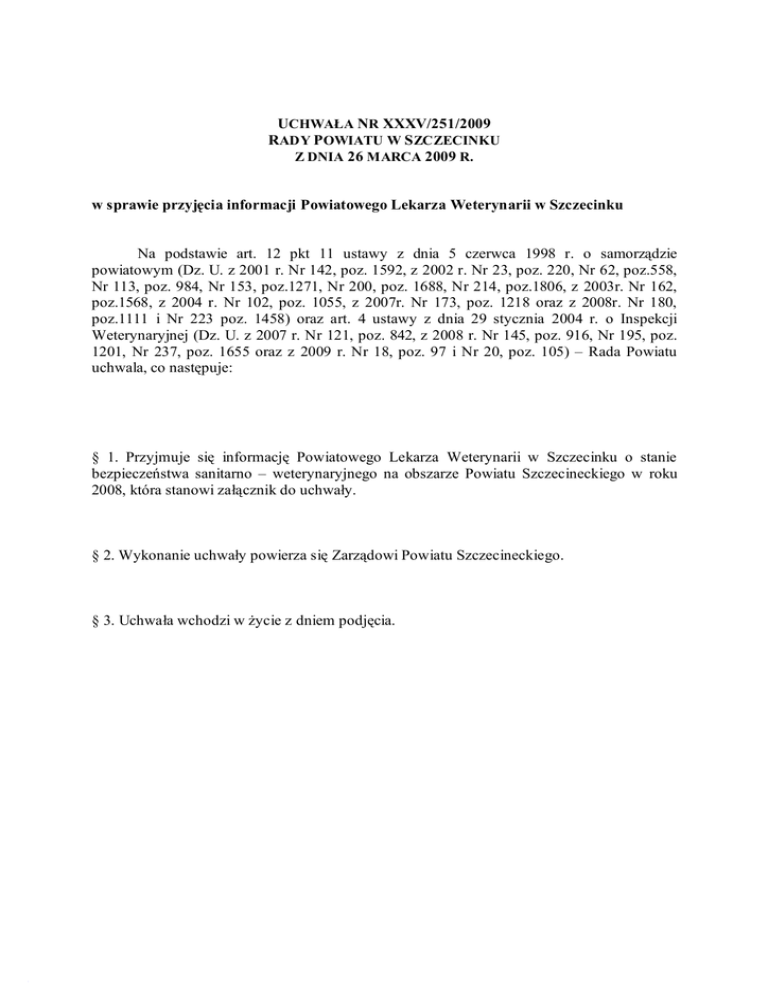 UCHWAŁA NR XXXV/251/2009
RADY POWIATU W SZCZECINKU
Z DNIA 26 MARCA 2009 R.

w sprawie przyjęcia informacji Powiatowego Lekarza Weterynarii w Szczecinku

Na podstawie art. 12 pkt 11 ustawy z dnia 5 czerwca 1998 r. o samorządzie powiatowym (Dz. U. z 2001 r. Nr 142, poz. 1592, z 2002 r. Nr 23, poz. 220, Nr 62, poz.558, Nr 113, poz. 984, Nr 153, poz.1271, Nr 200, poz. 1688, Nr 214, poz.1806, z 2003r. Nr 162, poz.1568, z 2004 r. Nr 102, poz. 1055, z 2007r. Nr 173, poz. 1218 oraz z 2008r. Nr 180, poz.1111 i Nr 223 poz. 1458) oraz art. 4 ustawy z dnia 29 stycznia 2004 r. o Inspekcji Weterynaryjnej (Dz. U. z 2007 r. Nr 121, poz. 842, z 2008 r. Nr 145, poz. 916, Nr 195, poz. 1201, Nr 237, poz. 1655 oraz z 2009 r. Nr 18, poz. 97 i Nr 20, poz. 105) – Rada Powiatu uchwala, co następuje:

§ 1. Przyjmuje się informację Powiatowego Lekarza Weterynarii w Szczecinku o stanie bezpieczeństwa sanitarno – weterynaryjnego na obszarze Powiatu Szczecineckiego w roku 2008, która stanowi załącznik do uchwały.

§ 2. Wykonanie uchwały powierza się Zarządowi Powiatu Szczecineckiego.

§ 3. Uchwała wchodzi w życie z dniem podjęcia.